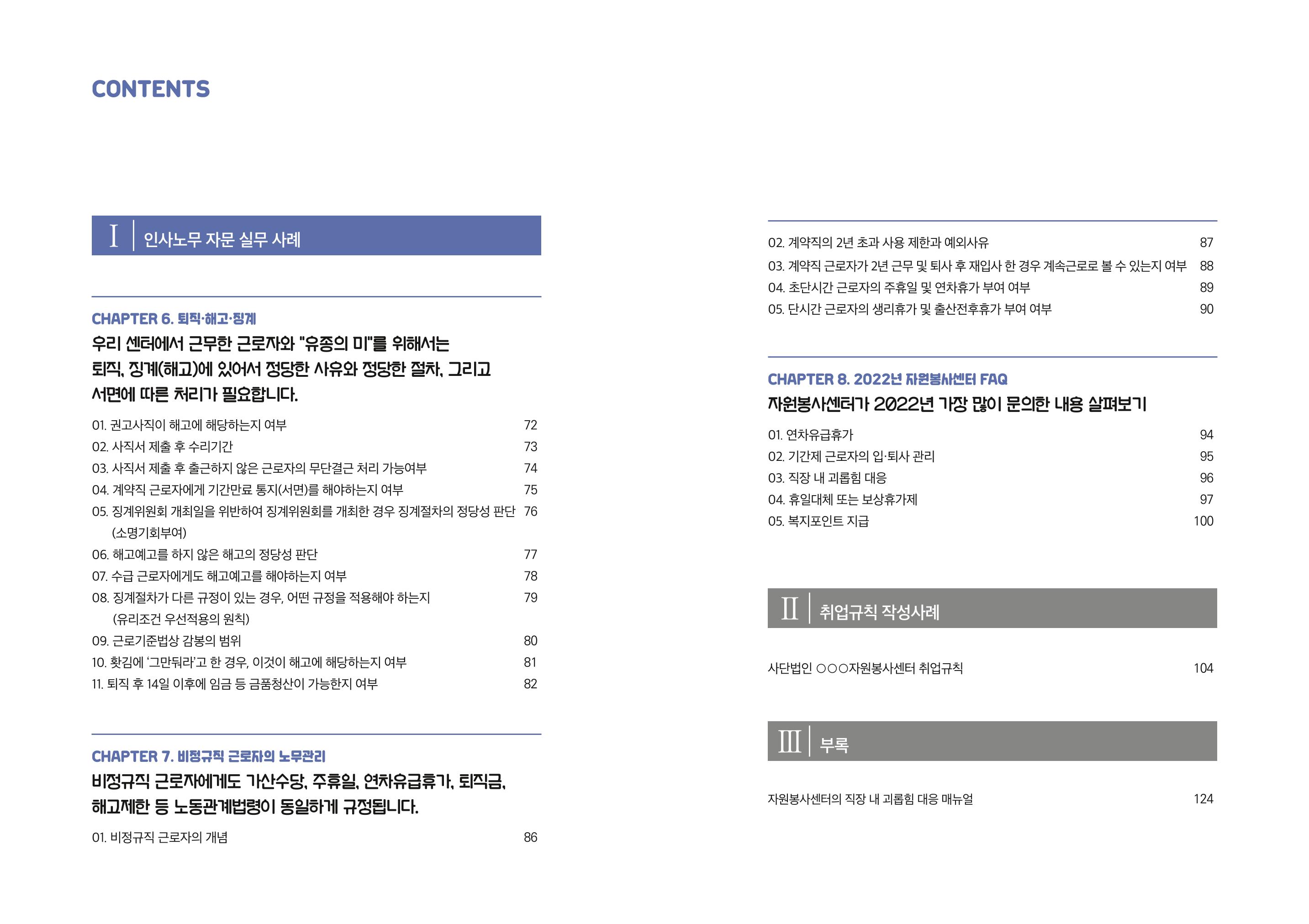 CONTENTS

Ⅰ 인사노무 자문 실무 사례

CHAPTER 6. 퇴직·해고·징계

우리 센터에서 근무한 근로자와 "유종의 미"를 위해서는 퇴직, 징계(해고)에 있어서 정당한 사유와 정당한 절차, 그리고 서면에 따른 처리가 필요합니다.

01. 권고사직이 해고에 해당하는지 여부 72
02. 사직서 제출 후 수리기간 73
03. 사직서 제출 후 출근하지 않은 근로자의 무단결근 처리 가능여부 74
04. 계약직 근로자에게 기간만료 통지(서면)를 해야하는지 여부 75
05. 징계위원회 개최일을 위반하여 징계위원회를 개최한 경우 징계절차의 정당성 판단 (소명기회부여) 76
06. 해고예고를 하지 않은 해고의 정당성 판단 77
07. 수급 근로자에게도 해고예고를 해야하는지 여부 78
08. 징계절차가 다른 규정이 있는 경우, 어떤 규정을 적용해야 하는지 (유리조건 우선적용의 원칙) 79
09. 근로기준법상 감봉의 범위 80
10. 홧김에 '그만둬라'고 한 경우, 이것이 해고에 해당하는지 여부 81
11. 퇴직 후 14일 이후에 임금 등 금품청산이 가능한지 여부 82

CHAPTER 7. 비정규직 근로자의 노무관리

비정규직 근로자에게도 가산수당, 주휴일, 연차유급휴가, 퇴직금, 해고제한 등 노동관계법령이 동일하게 규정됩니다.

01. 비정규직 근로자의 개념 86
02. 계약직의 2년 초과 사용 제한과 예외사유 87
03. 계약직 근로자가 2년 근무 및 퇴사 후 재입사 한 경우 계속근로로 볼 수 있는지 여부 88
04. 초단시간 근로자의 주휴일 및 연차휴가 부여 여부 89
05. 단시간 근로자의 생리휴가 및 출산전후휴가 부여 여부 90

CHAPTER 8. 2022년 자원봉사센터 FAQ

자원봉사센터가 2022년 가장 많이 문의한 내용 살펴보기

01. 연차유급휴가 94
02. 기간제 근로자의 입·퇴사 관리 95
03. 직장 내 괴롭힘 대응 96
04. 휴일대체 또는 보상휴가제 97
05. 복지포인트 지급 100

Ⅱ 취업규칙 작성사례

사단법인 ○○○자원봉사센터 취업규칙 104

Ⅲ 부록

자원봉사센터의 직장 내 괴롭힘 대응 매뉴얼 124